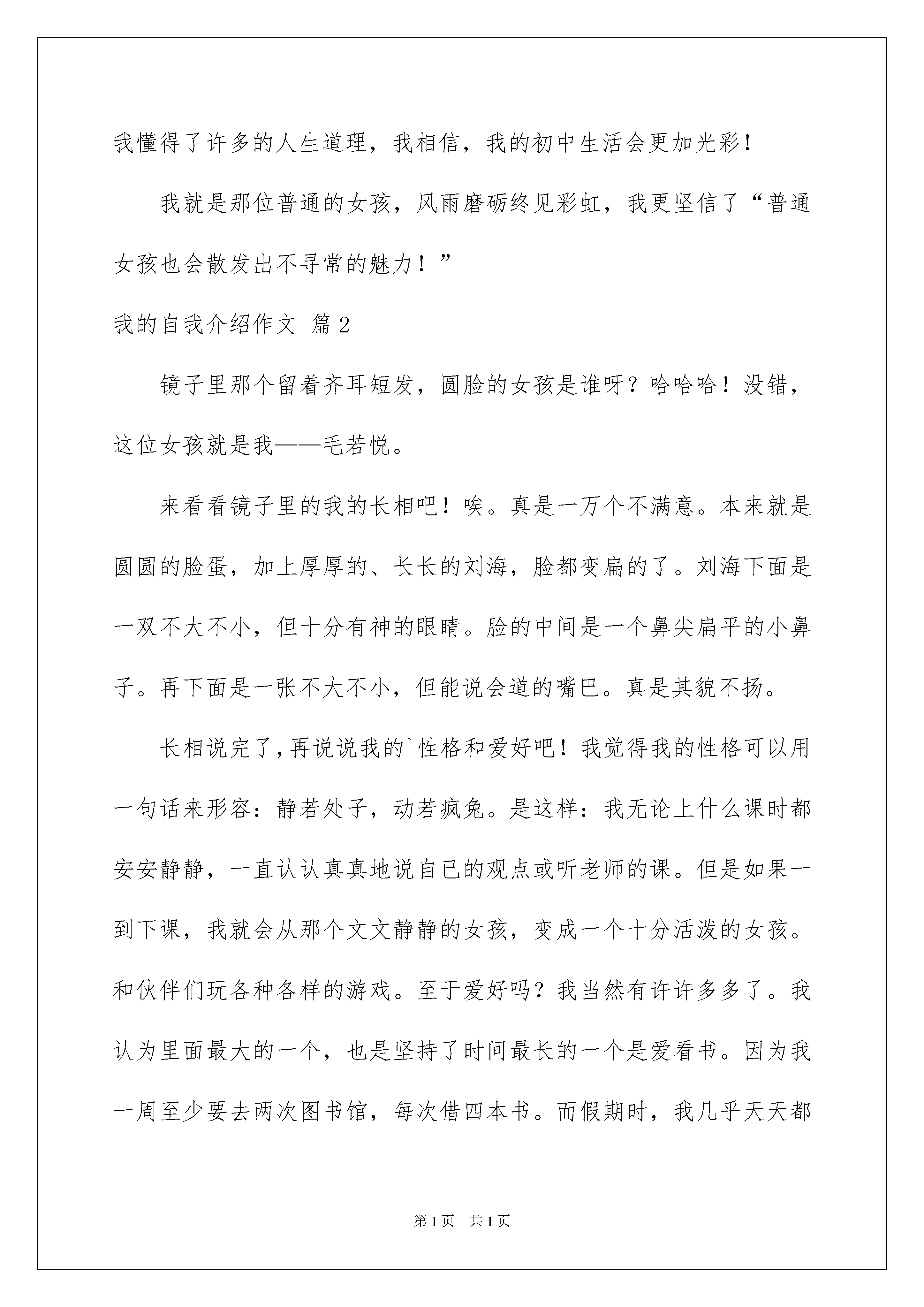 我懂得了许多的人生道理，我相信，我的初中生活会更加光彩！

我就是那位普通的女孩，风雨磨砺终见彩虹，我更坚信了“普通女孩也会散发出不寻常的魅力！”

我的自我介绍作文 篇2

镜子里那个留着齐耳短发，圆脸的女孩是谁呀？哈哈哈！没错，这位女孩就是我——毛若悦。

来看看镜子里的我的长相吧！唉。真是一万个不满意。本来就是圆圆的脸蛋，加上厚厚的、长长的刘海，脸都变扁的了。刘海下面是一双不大不小，但十分有神的眼睛。脸的中间是一个鼻尖扁平的小鼻子。再下面是一张不大不小，但能说会道的嘴巴。真是其貌不扬。

长相说完了，再说说我的`性格和爱好吧！我觉得我的性格可以用一句话来形容：静若处子，动若疯兔。是这样：我无论上什么课时都安安静静，一直认认真真地说自已的观点或听老师的课。但是如果一到下课，我就会从那个文文静静的女孩，变成一个十分活泼的女孩。和伙伴们玩各种各样的游戏。至于爱好吗？我当然有许许多多了。我认为里面最大的一个，也是坚持了时间最长的一个是爱看书。因为我一周至少要去两次图书馆，每次借四本书。而假期时，我几乎天天都

第1页 共1页